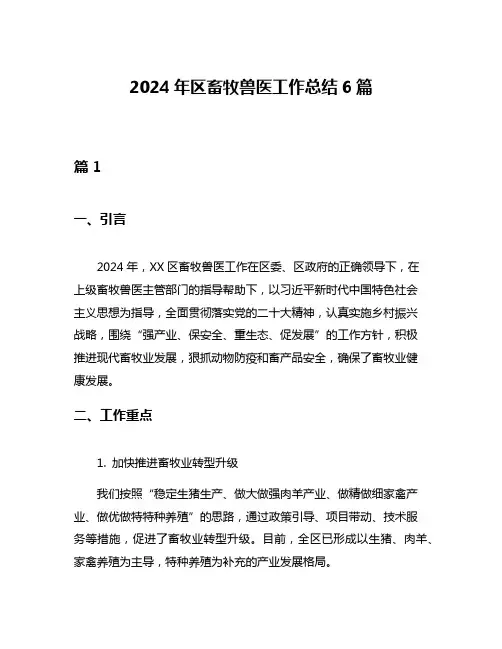 2024 年区畜牧兽医工作总结 6 篇

篇 1

一、引言

2024 年，XX 区畜牧兽医工作在区委、区政府的正确领导下，在上级畜牧兽医主管部门的指导帮助下，以习近平新时代中国特色社会主义思想为指导，全面贯彻落实党的二十大精神，认真实施乡村振兴战略，围绕“强产业、保安全、重生态、促发展”的工作方针，积极推进现代畜牧业发展，狠抓动物防疫和畜产品安全，确保了畜牧业健康发展。

二、工作重点

1. 加快推进畜牧业转型升级

我们按照“稳定生猪生产、做大做强肉羊产业、做精做细家禽产业、做优做特特种养殖”的思路，通过政策引导、项目带动、技术服务等措施，促进了畜牧业转型升级。目前，全区已形成以生猪、肉羊、家禽养殖为主导，特种养殖为补充的产业发展格局。